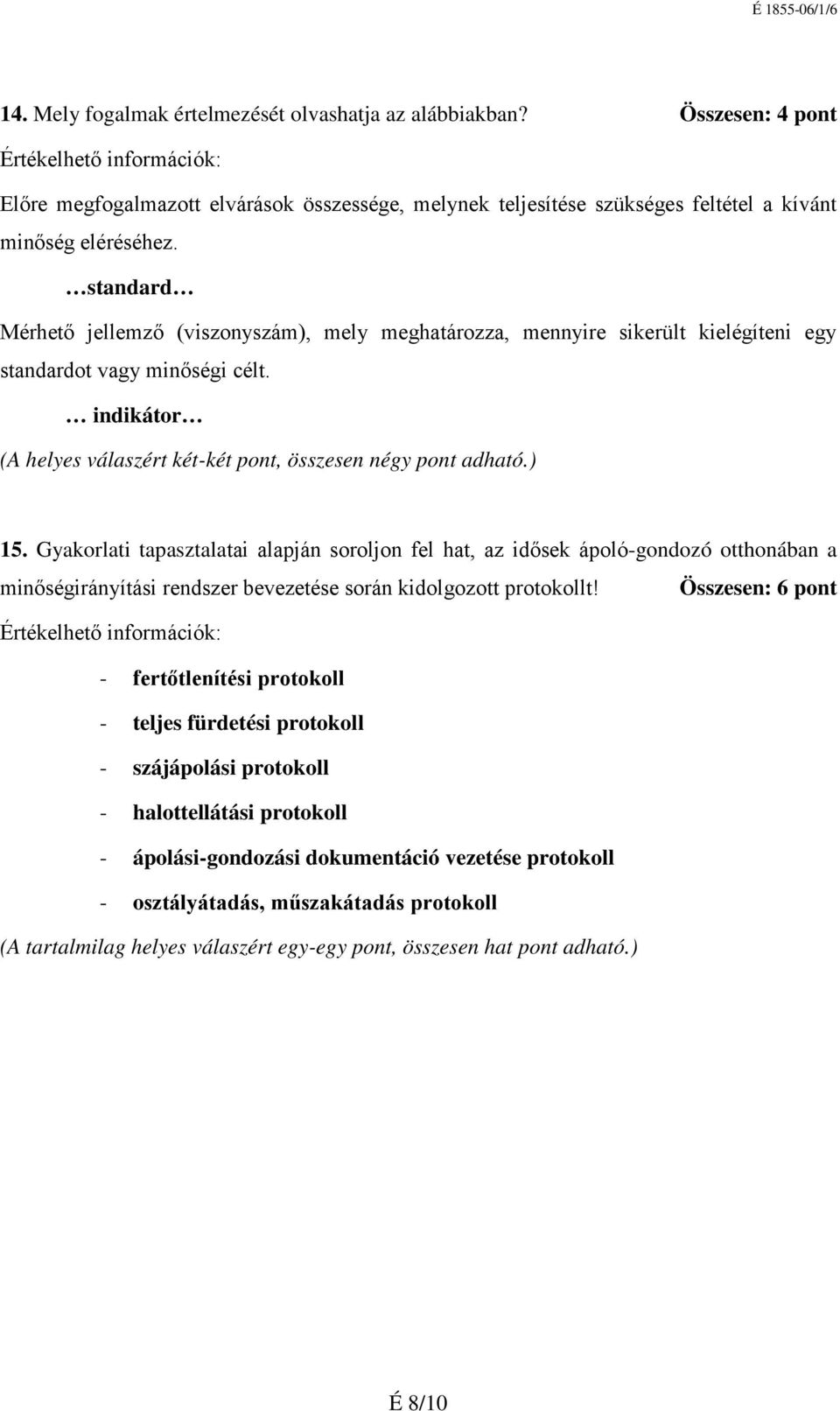 É 1855-06/1/6

14. Mely fogalmak értelmezését olvashatja az alábbiakban? Összesen: 4 pont

Értékelhető információk:

Előre megfogalmazott elvárások összessége, melynek teljesítése szükséges feltétel a kívánt minőség eléréséhez.

…standard…

Mérhető jellemző (viszonyszám), mely meghatározza, mennyire sikerült kielégíteni egy standardot vagy minőségi célt.

… indikátor…

(A helyes válaszért két-két pont, összesen négy pont adható.)

15. Gyakorlati tapasztalatai alapján soroljon fel hat, az idősek ápoló-gondozó otthonában a minőségirányítási rendszer bevezetése során kidolgozott protokollt! Összesen: 6 pont

Értékelhető információk:

- fertőtlenítési protokoll
- teljes fürdetési protokoll
- szájápolási protokoll
- halottellátási protokoll
- ápolási-gondozási dokumentáció vezetése protokoll
- osztályátadás, műszakátadás protokoll

(A tartalmilag helyes válaszért egy-egy pont, összesen hat pont adható.)

É 8/10